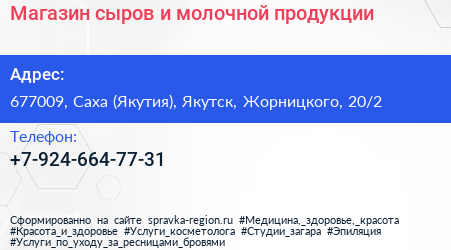 Магазин сыров и молочной продукции

Адрес:

677009, Саха (Якутия), Якутск, Жорницкого, 20/2

Телефон:

+7-924-664-77-31

Сформированно на сайте spravka-region.ru #Медицина,_здоровье,_красота #Красота_и_здоровье #Услуги_косметолога #Студии_загара #Эпиляция #Услуги_по_уходу_за_ресницами_бровями